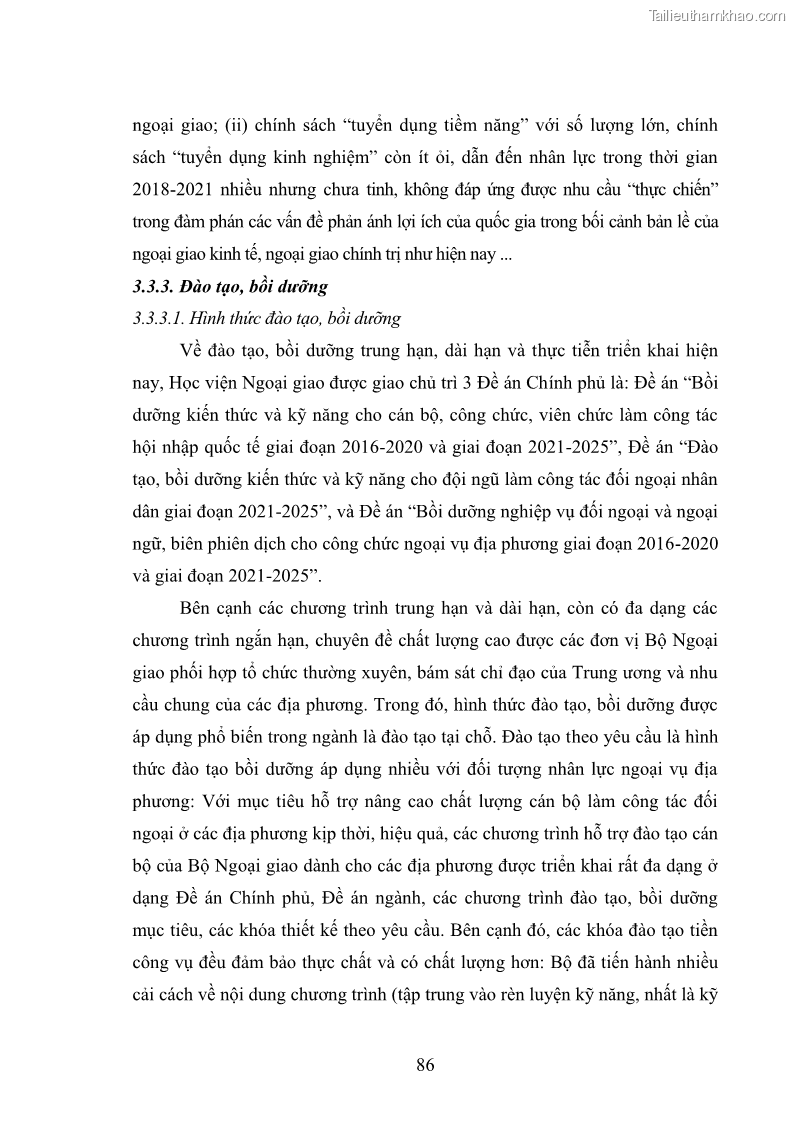 Tailieuthamkhao.com

ngoại giao; (ii) chính sách “tuyển dụng tiềm năng” với số lượng lớn, chính sách “tuyển dụng kinh nghiệm” còn ít ỏi, dẫn đến nhân lực trong thời gian 2018-2021 nhiều nhưng chưa tinh, không đáp ứng được nhu cầu “thực chiến” trong đàm phán các vấn đề phản ánh lợi ích của quốc gia trong bối cảnh bản lề của ngoại giao kinh tế, ngoại giao chính trị như hiện nay ...

3.3.3. Đào tạo, bồi dưỡng

3.3.3.1. Hình thức đào tạo, bồi dưỡng

Về đào tạo, bồi dưỡng trung hạn, dài hạn và thực tiễn triển khai hiện nay, Học viện Ngoại giao được giao chủ trì 3 Đề án Chính phủ là: Đề án “Bồi dưỡng kiến thức và kỹ năng cho cán bộ, công chức, viên chức làm công tác hội nhập quốc tế giai đoạn 2016-2020 và giai đoạn 2021-2025”, Đề án “Đào tạo, bồi dưỡng kiến thức và kỹ năng cho đội ngũ làm công tác đối ngoại nhân dân giai đoạn 2021-2025”, và Đề án “Bồi dưỡng nghiệp vụ đối ngoại và ngoại ngữ, biên phiên dịch cho công chức ngoại vụ địa phương giai đoạn 2016-2020 và giai đoạn 2021-2025”.

Bên cạnh các chương trình trung hạn và dài hạn, còn có đa dạng các chương trình ngắn hạn, chuyên đề chất lượng cao được các đơn vị Bộ Ngoại giao phối hợp tổ chức thường xuyên, bám sát chỉ đạo của Trung ương và nhu cầu chung của các địa phương. Trong đó, hình thức đào tạo, bồi dưỡng được áp dụng phổ biến trong ngành là đào tạo tại chỗ. Đào tạo theo yêu cầu là hình thức đào tạo bồi dưỡng áp dụng nhiều với đối tượng nhân lực ngoại vụ địa phương: Với mục tiêu hỗ trợ nâng cao chất lượng cán bộ làm công tác đối ngoại ở các địa phương kịp thời, hiệu quả, các chương trình hỗ trợ đào tạo cán bộ của Bộ Ngoại giao dành cho các địa phương được triển khai rất đa dạng ở dạng Đề án Chính phủ, Đề án ngành, các chương trình đào tạo, bồi dưỡng mục tiêu, các khóa thiết kế theo yêu cầu. Bên cạnh đó, các khóa đào tạo tiền công vụ đều đảm bảo thực chất và có chất lượng hơn: Bộ đã tiến hành nhiều cải cách về nội dung chương trình (tập trung vào rèn luyện kỹ năng, nhất là kỹ

86